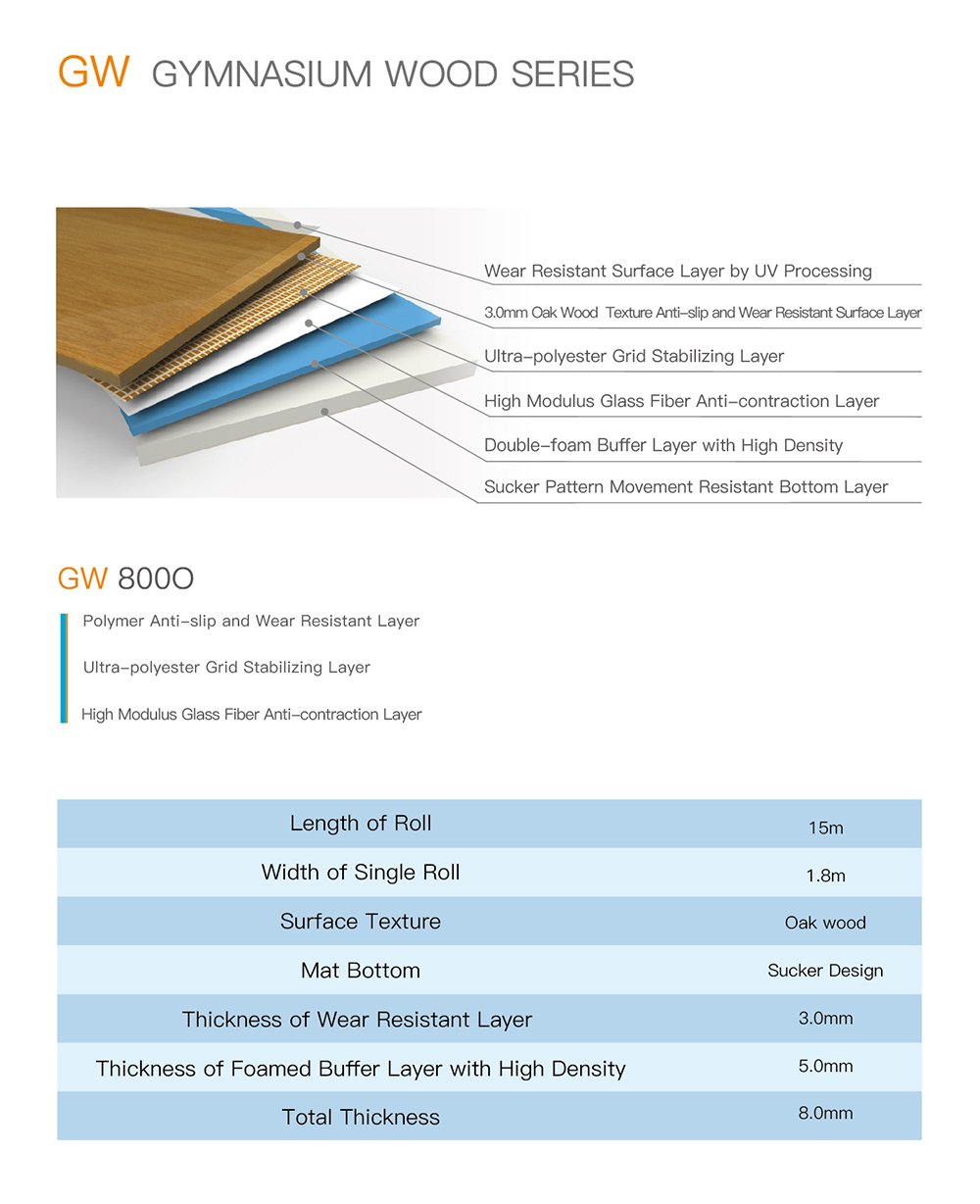 GW GYMNASIUM WOOD SERIES

Wear Resistant Surface Layer by UV Processing

3.0mm Oak Wood Texture Anti-slip and Wear Resistant Surface Layer

Ultra-polyester Grid Stabilizing Layer

High Modulus Glass Fiber Anti-contraction Layer

Double-foam Buffer Layer with High Density

Sucker Pattern Movement Resistant Bottom Layer

GW 800O

Polymer Anti-slip and Wear Resistant Layer

Ultra-polyester Grid Stabilizing Layer

High Modulus Glass Fiber Anti-contraction Layer

| Length of Roll | 15m |
|---|---|
| Width of Single Roll | 1.8m |
| Surface Texture | Oak wood |
| Mat Bottom | Sucker Design |
| Thickness of Wear Resistant Layer | 3.0mm |
| Thickness of Foamed Buffer Layer with High Density | 5.0mm |
| Total Thickness | 8.0mm |